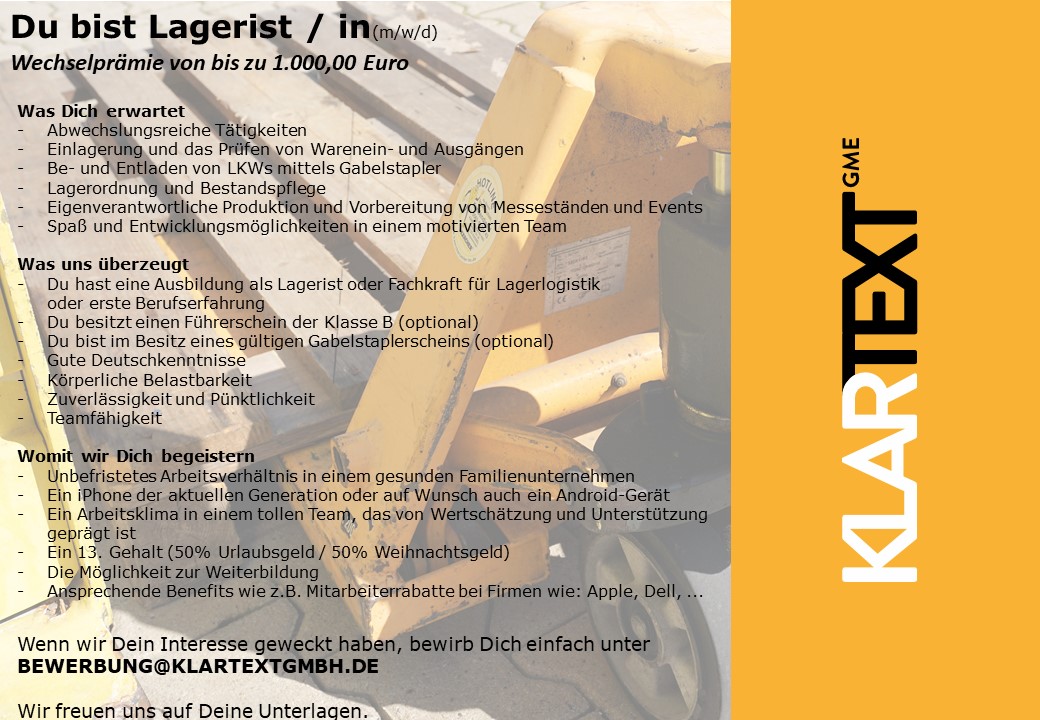 Du bist Lagerist / in(m/w/d)

Wechselprämie von bis zu 1.000,00 Euro

Was Dich erwartet
- Abwechslungsreiche Tätigkeiten
- Einlagerung und das Prüfen von Warenein- und Ausgängen
- Be- und Entladen von LKWs mittels Gabelstapler
- Lagerordnung und Bestandspflege
- Eigenverantwortliche Produktion und Vorbereitung von Messeständen und Events
- Spaß und Entwicklungsmöglichkeiten in einem motivierten Team

Was uns überzeugt
- Du hast eine Ausbildung als Lagerist oder Fachkraft für Lagerlogistik oder erste Berufserfahrung
- Du besitzt einen Führerschein der Klasse B (optional)
- Du bist im Besitz eines gültigen Gabelstaplerscheins (optional)
- Gute Deutschkenntnisse
- Körperliche Belastbarkeit
- Zuverlässigkeit und Pünktlichkeit
- Teamfähigkeit

Womit wir Dich begeistern
- Unbefristetes Arbeitsverhältnis in einem gesunden Familienunternehmen
- Ein iPhone der aktuellen Generation oder auf Wunsch auch ein Android-Gerät
- Ein Arbeitsklima in einem tollen Team, das von Wertschätzung und Unterstützung geprägt ist
- Ein 13. Gehalt (50% Urlaubsgeld / 50% Weihnachtsgeld)
- Die Möglichkeit zur Weiterbildung
- Ansprechende Benefits wie z.B. Mitarbeiterrabatte bei Firmen wie: Apple, Dell, ...

Wenn wir Dein Interesse geweckt haben, bewirb Dich einfach unter
BEWERBUNG@KLARTEXTGMBH.DE

Wir freuen uns auf Deine Unterlagen.

KLARTEXT GME